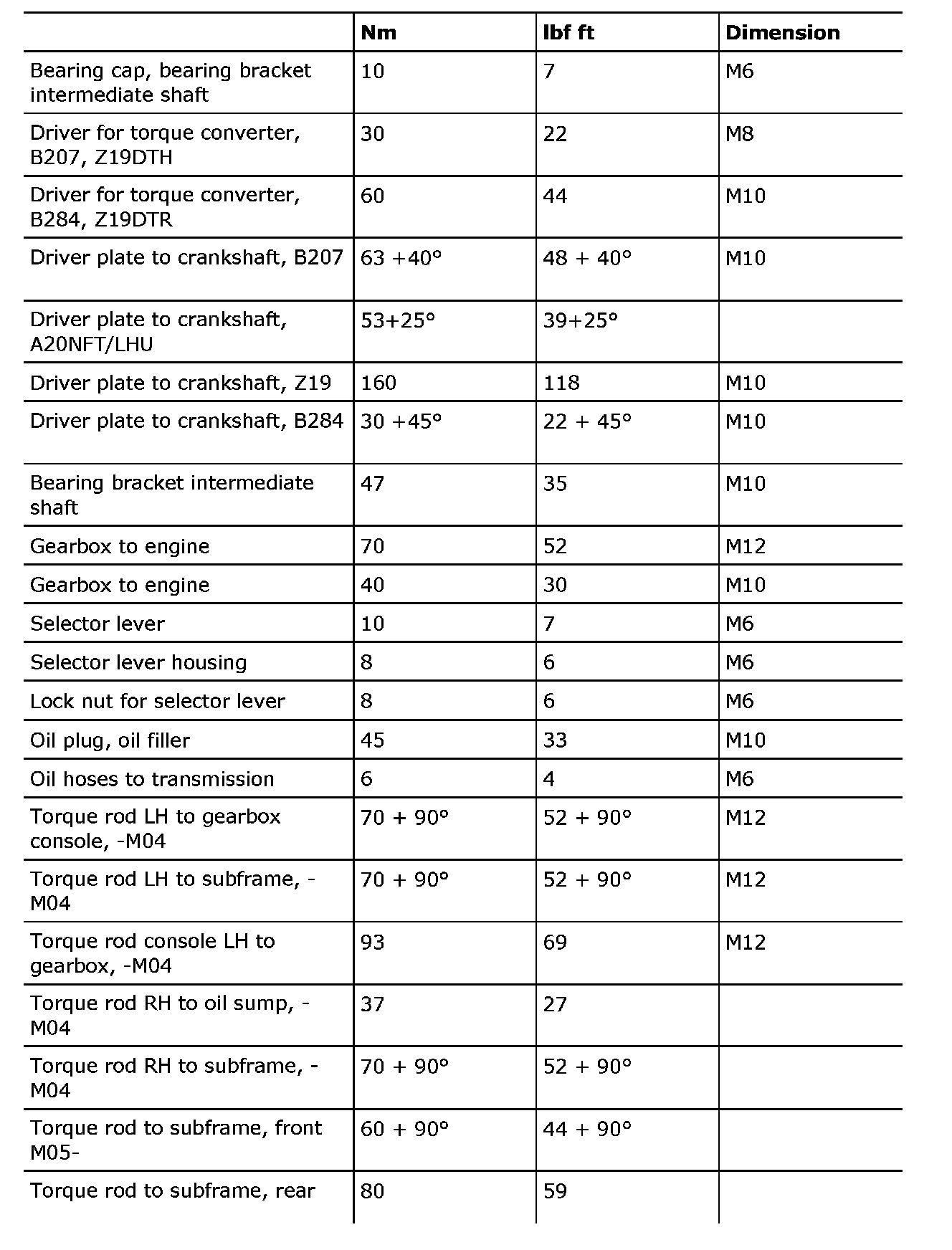 | | Nm | lbf ft | Dimension |
|---|---|---|---|
| Bearing cap, bearing bracket intermediate shaft | 10 | 7 | M6 |
| Driver for torque converter, B207, Z19DTH | 30 | 22 | M8 |
| Driver for torque converter, B284, Z19DTR | 60 | 44 | M10 |
| Driver plate to crankshaft, B207 | 63 +40° | 48 + 40° | M10 |
| Driver plate to crankshaft, A20NFT/LHU | 53+25° | 39+25° | |
| Driver plate to crankshaft, Z19 | 160 | 118 | M10 |
| Driver plate to crankshaft, B284 | 30 +45° | 22 + 45° | M10 |
| Bearing bracket intermediate shaft | 47 | 35 | M10 |
| Gearbox to engine | 70 | 52 | M12 |
| Gearbox to engine | 40 | 30 | M10 |
| Selector lever | 10 | 7 | M6 |
| Selector lever housing | 8 | 6 | M6 |
| Lock nut for selector lever | 8 | 6 | M6 |
| Oil plug, oil filler | 45 | 33 | M10 |
| Oil hoses to transmission | 6 | 4 | M6 |
| Torque rod LH to gearbox console, -M04 | 70 + 90° | 52 + 90° | M12 |
| Torque rod LH to subframe, -M04 | 70 + 90° | 52 + 90° | M12 |
| Torque rod console LH to gearbox, -M04 | 93 | 69 | M12 |
| Torque rod RH to oil sump, -M04 | 37 | 27 | |
| Torque rod RH to subframe, -M04 | 70 + 90° | 52 + 90° | |
| Torque rod to subframe, front M05- | 60 + 90° | 44 + 90° | |
| Torque rod to subframe, rear | 80 | 59 | |